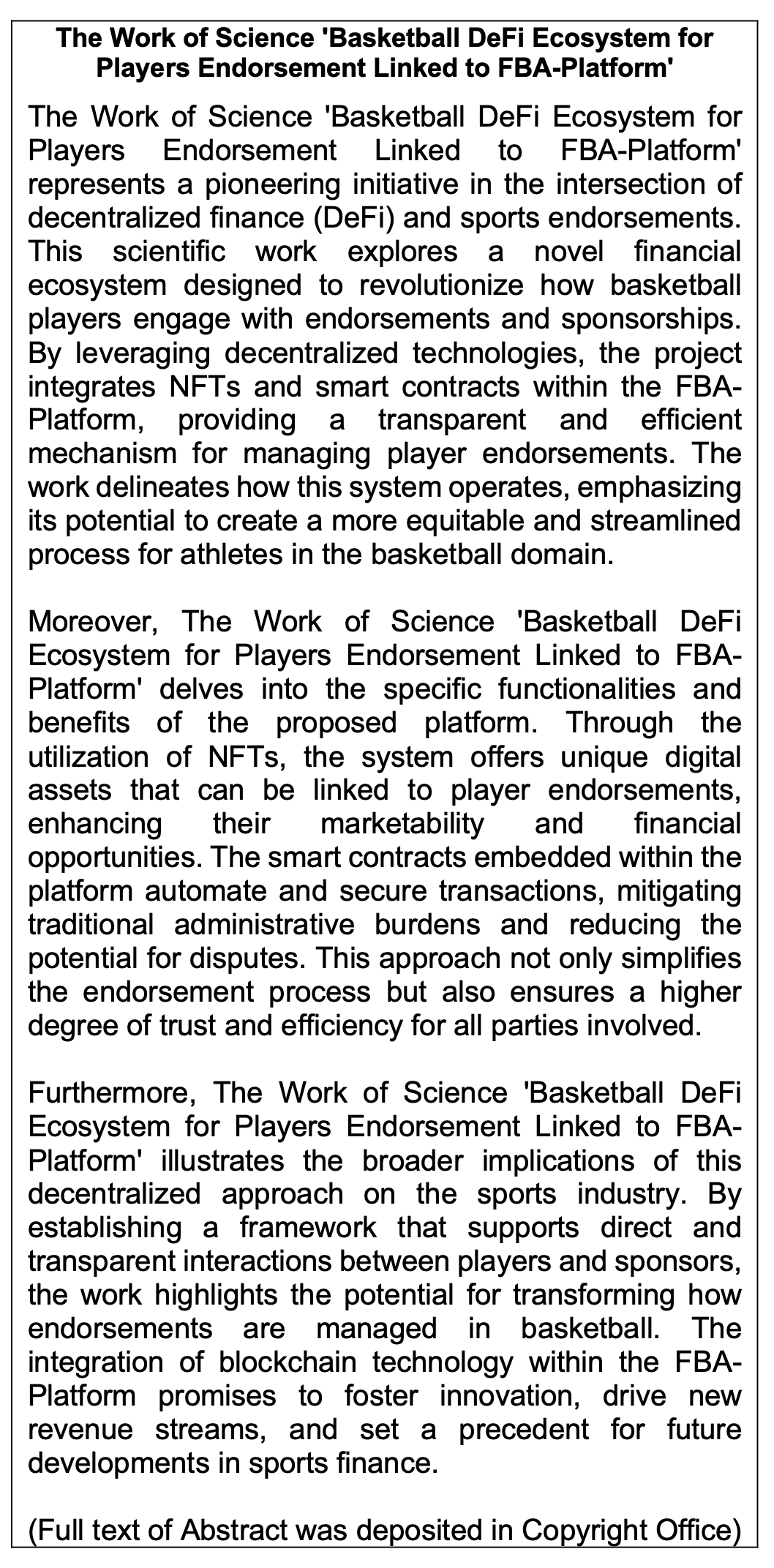 The Work of Science 'Basketball DeFi Ecosystem for Players Endorsement Linked to FBA-Platform'

The Work of Science 'Basketball DeFi Ecosystem for Players Endorsement Linked to FBA-Platform' represents a pioneering initiative in the intersection of decentralized finance (DeFi) and sports endorsements. This scientific work explores a novel financial ecosystem designed to revolutionize how basketball players engage with endorsements and sponsorships. By leveraging decentralized technologies, the project integrates NFTs and smart contracts within the FBA-Platform, providing a transparent and efficient mechanism for managing player endorsements. The work delineates how this system operates, emphasizing its potential to create a more equitable and streamlined process for athletes in the basketball domain.

Moreover, The Work of Science 'Basketball DeFi Ecosystem for Players Endorsement Linked to FBA-Platform' delves into the specific functionalities and benefits of the proposed platform. Through the utilization of NFTs, the system offers unique digital assets that can be linked to player endorsements, enhancing their marketability and financial opportunities. The smart contracts embedded within the platform automate and secure transactions, mitigating traditional administrative burdens and reducing the potential for disputes. This approach not only simplifies the endorsement process but also ensures a higher degree of trust and efficiency for all parties involved.

Furthermore, The Work of Science 'Basketball DeFi Ecosystem for Players Endorsement Linked to FBA-Platform' illustrates the broader implications of this decentralized approach on the sports industry. By establishing a framework that supports direct and transparent interactions between players and sponsors, the work highlights the potential for transforming how endorsements are managed in basketball. The integration of blockchain technology within the FBA-Platform promises to foster innovation, drive new revenue streams, and set a precedent for future developments in sports finance.

(Full text of Abstract was deposited in Copyright Office)